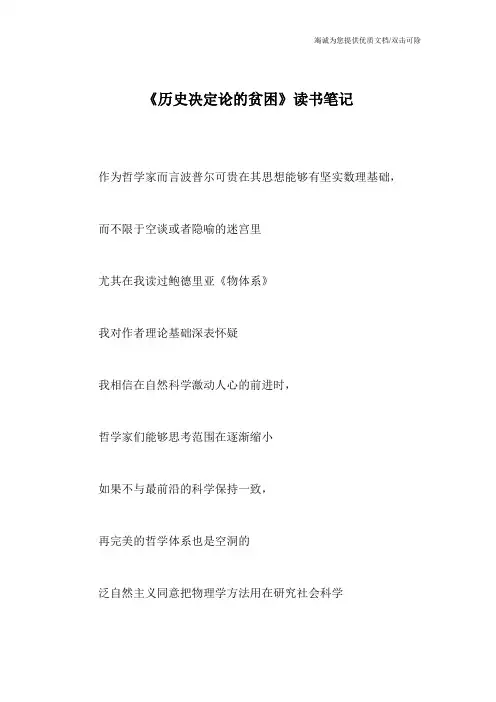 海诚为您提供优质文档/双击可除

《历史决定论的贫困》读书笔记

作为哲学家而言波普尔可贵在其思想能够有坚实数理基础，

而不限于空谈或者隐喻的迷宫里

尤其在我读过鲍德里亚《物体系》

我对作者理论基础深表怀疑

我相信在自然科学激动人心的前进时，

哲学家们能够思考范围在逐渐缩小

如果不与最前沿的科学保持一致，

再完美的哲学体系也是空洞的

泛自然主义同意把物理学方法用在研究社会科学